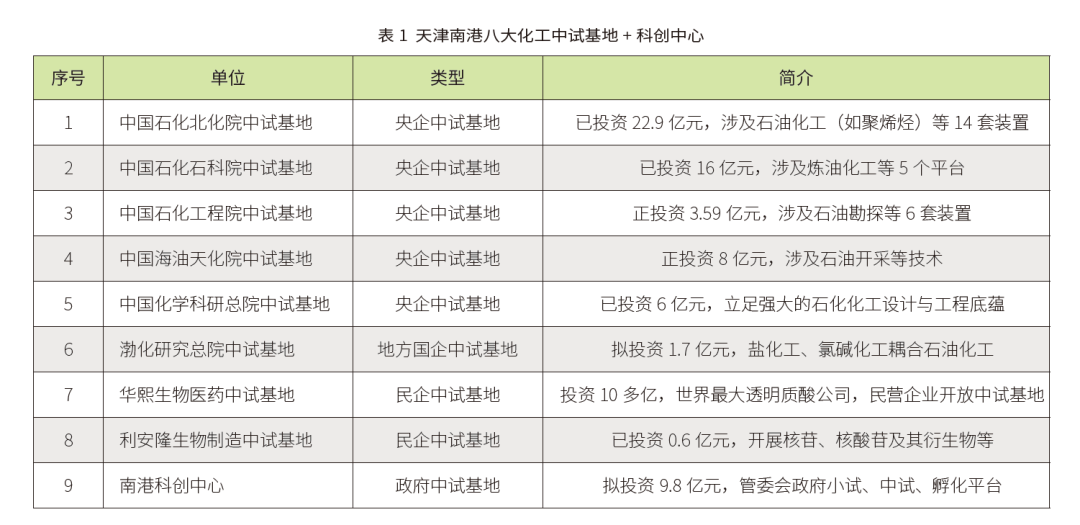 表 1 天津南港八大化工中试基地 + 科创中心

| 序号 | 单位 | 类型 | 简介 |
|---|---|---|---|
| 1 | 中国石化北化院中试基地 | 央企中试基地 | 已投资 22.9 亿元，涉及石油化工（如聚烯烃）等 14 套装置 |
| 2 | 中国石化石科院中试基地 | 央企中试基地 | 已投资 16 亿元，涉及炼油化工等 5 个平台 |
| 3 | 中国石化工程院中试基地 | 央企中试基地 | 正投资 3.59 亿元，涉及石油勘探等 6 套装置 |
| 4 | 中国海油天化院中试基地 | 央企中试基地 | 正投资 8 亿元，涉及石油开采等技术 |
| 5 | 中国化学科研总院中试基地 | 央企中试基地 | 已投资 6 亿元，立足强大的石化化工设计与工程底蕴 |
| 6 | 渤化研究总院中试基地 | 地方国企中试基地 | 拟投资 1.7 亿元，盐化工、氯碱化工耦合石油化工 |
| 7 | 华熙生物医药中试基地 | 民企中试基地 | 投资 10 多亿，世界最大透明质酸公司，民营企业开放中试基地 |
| 8 | 利安隆生物制造中试基地 | 民企中试基地 | 已投资 0.6 亿元，开展核苷、核酸苷及其衍生物等 |
| 9 | 南港科创中心 | 政府中试基地 | 拟投资 9.8 亿元，管委会政府小试、中试、孵化平台 |